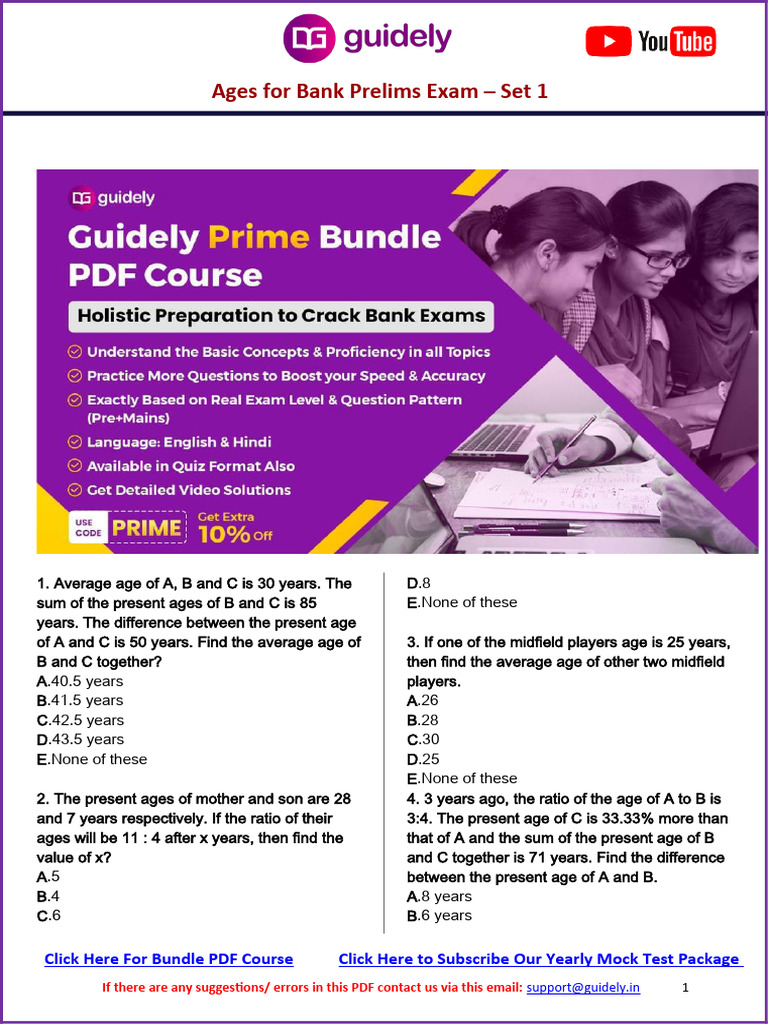 guidely

YouTube

Ages for Bank Prelims Exam – Set 1

guidely

Guidely Prime Bundle PDF Course

Holistic Preparation to Crack Bank Exams

Understand the Basic Concepts & Proficiency in all Topics
Practice More Questions to Boost your Speed & Accuracy
Exactly Based on Real Exam Level & Question Pattern (Pre+Mains)
Language: English & Hindi
Available in Quiz Format Also
Get Detailed Video Solutions

USE CODE PRIME Get Extra 10% Off

1. Average age of A, B and C is 30 years. The sum of the present ages of B and C is 85 years. The difference between the present age of A and C is 50 years. Find the average age of B and C together?
A.40.5 years
B.41.5 years
C.42.5 years
D.43.5 years
E.None of these

2. The present ages of mother and son are 28 and 7 years respectively. If the ratio of their ages will be 11 : 4 after x years, then find the value of x?
A.5
B.4
C.6
D.8
E.None of these

3. If one of the midfield players age is 25 years, then find the average age of other two midfield players.
A.26
B.28
C.30
D.25
E.None of these

4. 3 years ago, the ratio of the age of A to B is 3:4. The present age of C is 33.33% more than that of A and the sum of the present age of B and C together is 71 years. Find the difference between the present age of A and B.
A.8 years
B.6 years

Click Here For Bundle PDF Course Click Here to Subscribe Our Yearly Mock Test Package

If there are any suggestions/ errors in this PDF contact us via this email: support@guidely.in 1